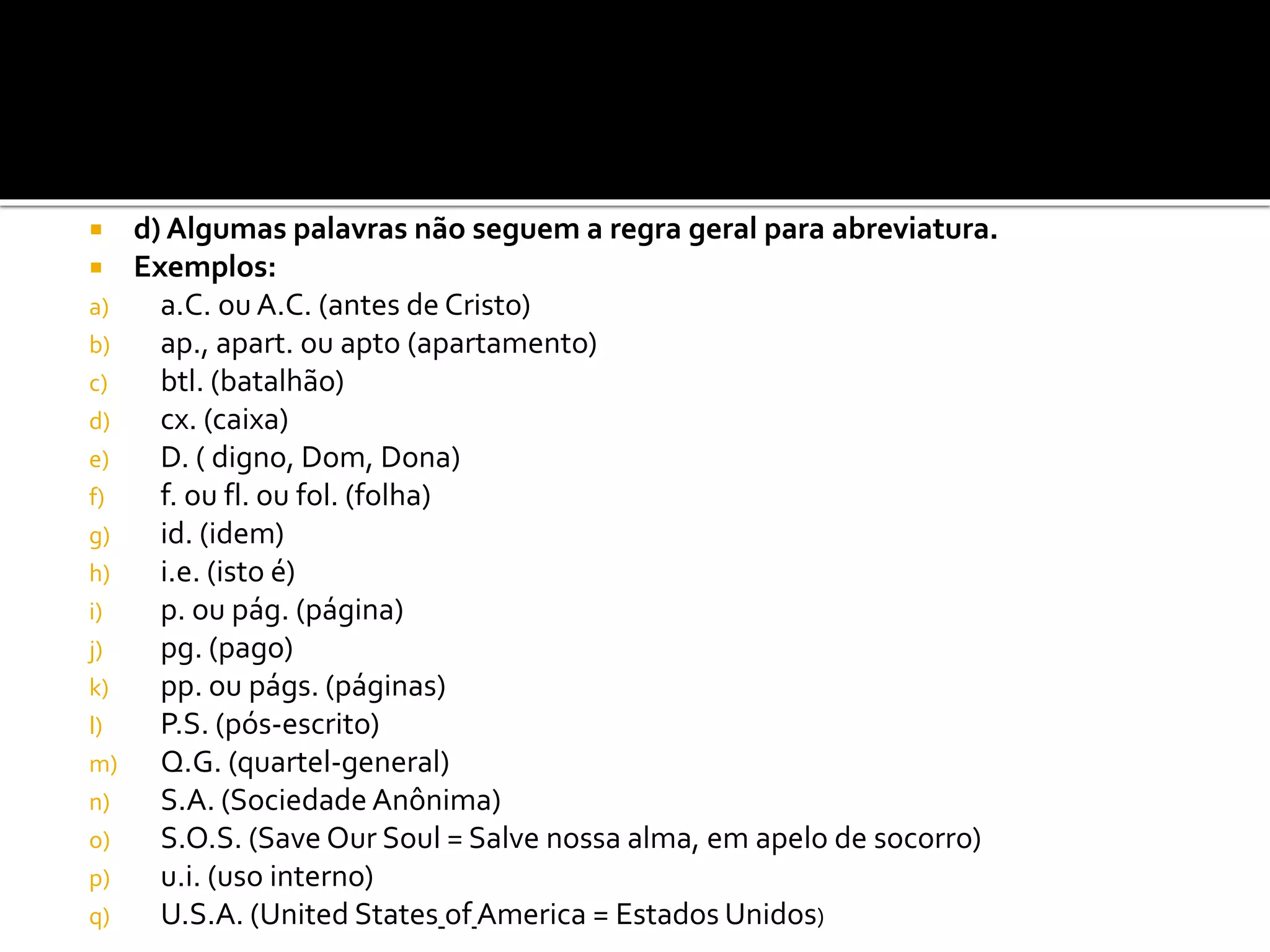 d) Algumas palavras não seguem a regra geral para abreviatura.
Exemplos:
a) a.C. ou A.C. (antes de Cristo)
b) ap., apart. ou apto (apartamento)
c) btl. (batalhão)
d) cx. (caixa)
e) D. ( digno, Dom, Dona)
f) f. ou fl. ou fol. (folha)
g) id. (idem)
h) i.e. (isto é)
i) p. ou pág. (página)
j) pg. (pago)
k) pp. ou págs. (páginas)
l) P.S. (pós-escrito)
m) Q.G. (quartel-general)
n) S.A. (Sociedade Anônima)
o) S.O.S. (Save Our Soul = Salve nossa alma, em apelo de socorro)
p) u.i. (uso interno)
q) U.S.A. (United States of America = Estados Unidos)